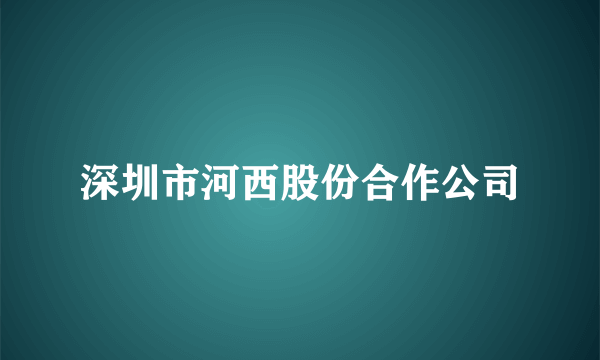 深圳市河西股份合作公司